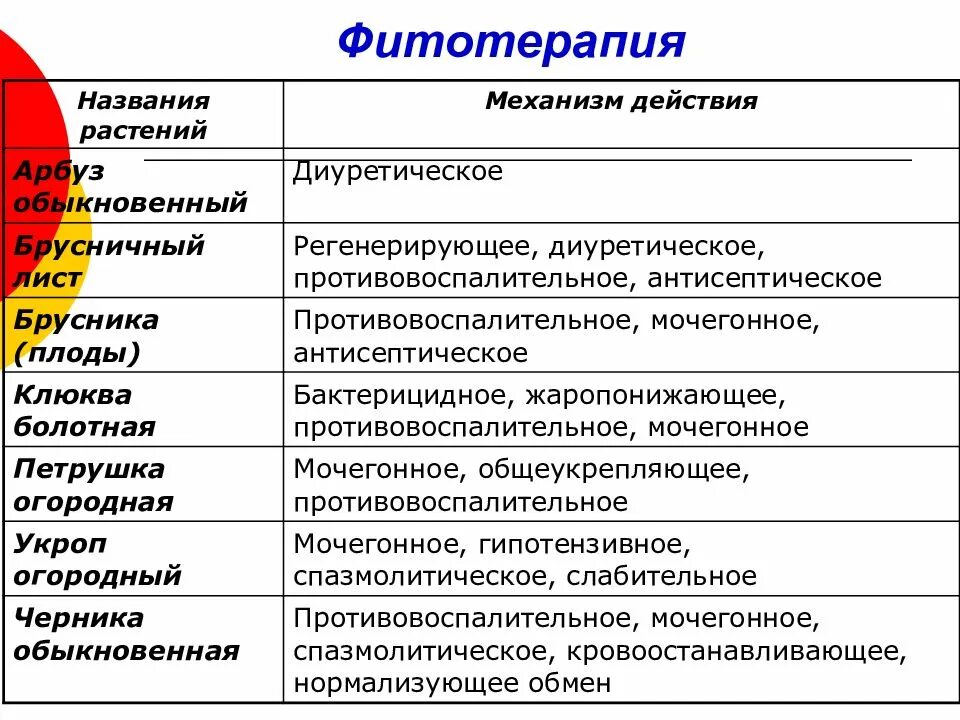 Фитотерапия

| Названия растений | Механизм действия |
|---|---|
| Арбуз обыкновенный | Диуретическое |
| Брусничный лист | Регенерирующее, диуретическое, противовоспалительное, антисептическое |
| Брусника (плоды) | Противовоспалительное, мочегонное, антисептическое |
| Клюква болотная | Бактерицидное, жаропонижающее, противовоспалительное, мочегонное |
| Петрушка огородная | Мочегонное, общеукрепляющее, противовоспалительное |
| Укроп огородный | Мочегонное, гипотензивное, спазмолитическое, слабительное |
| Черника обыкновенная | Противовоспалительное, мочегонное, спазмолитическое, кровоостанавливающее, нормализующее обмен |